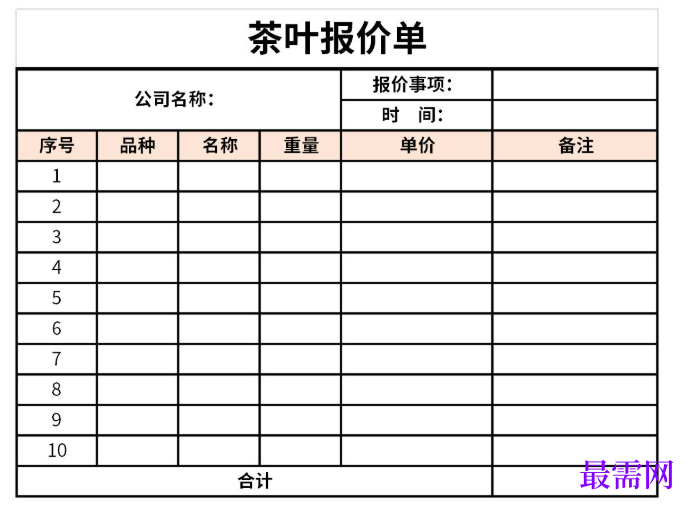 茶叶报价单

| 公司名称： | | | | 报价事项： | |
|---|---|---|---|---|---|
| | | | | 时　间： | |
| 序号 | 品种 | 名称 | 重量 | 单价 | 备注 |
| 1 | | | | | |
| 2 | | | | | |
| 3 | | | | | |
| 4 | | | | | |
| 5 | | | | | |
| 6 | | | | | |
| 7 | | | | | |
| 8 | | | | | |
| 9 | | | | | |
| 10 | | | | | |
| 合计 | | | | | |

最需网